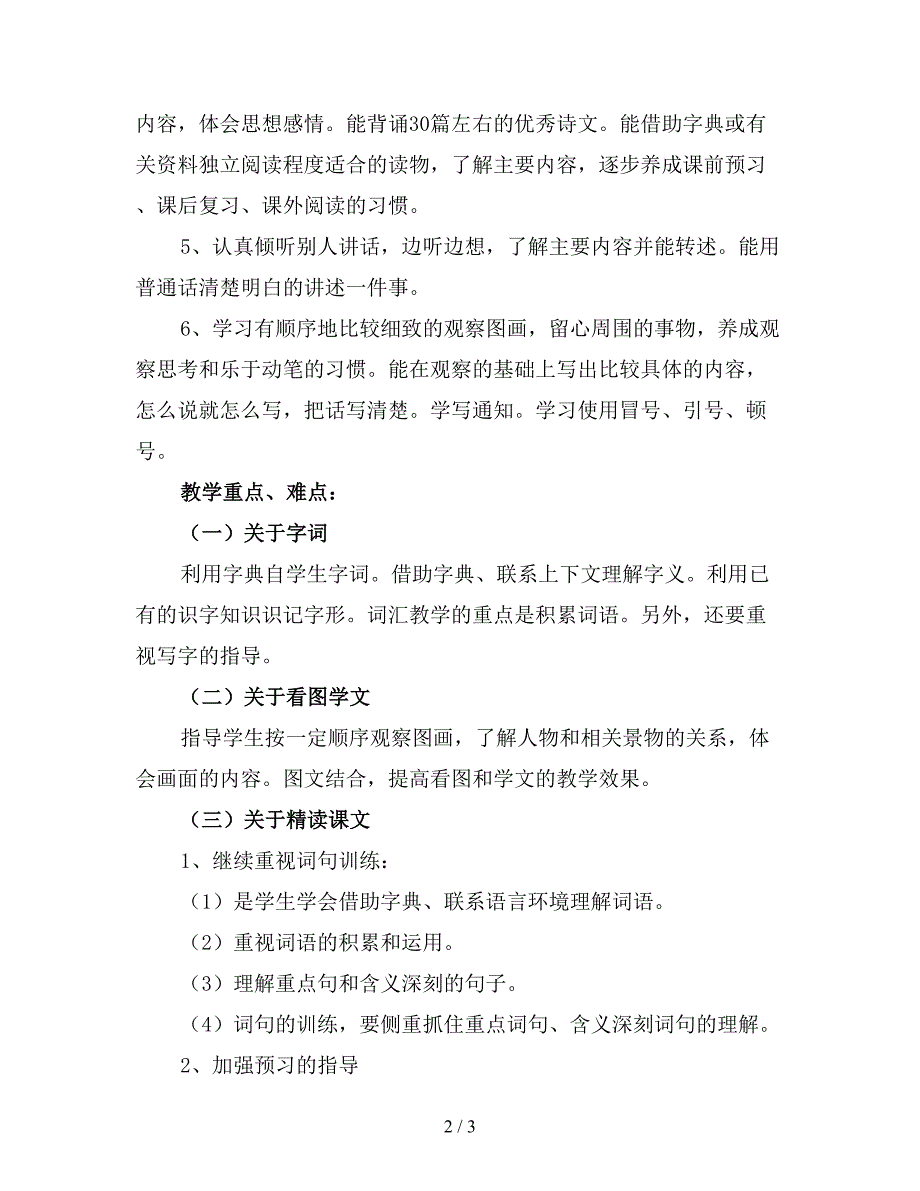 内容，体会思想感情。能背诵30篇左右的优秀诗文。能借助字典或有关资料独立阅读程度适合的读物，了解主要内容，逐步养成课前预习、课后复习、课外阅读的习惯。

5、认真倾听别人讲话，边听边想，了解主要内容并能转述。能用普通话清楚明白的讲述一件事。

6、学习有顺序地比较细致的观察图画，留心周围的事物，养成观察思考和乐于动笔的习惯。能在观察的基础上写出比较具体的内容，怎么说就怎么写，把话写清楚。学写通知。学习使用冒号、引号、顿号。

教学重点、难点：

（一）关于字词

利用字典自学生字词。借助字典、联系上下文理解字义。利用已有的识字知识识记字形。词汇教学的重点是积累词语。另外，还要重视写字的指导。

（二）关于看图学文

指导学生按一定顺序观察图画，了解人物和相关景物的关系，体会画面的内容。图文结合，提高看图和学文的教学效果。

（三）关于精读课文

1、继续重视词句训练：

（1）是学生学会借助字典、联系语言环境理解词语。

（2）重视词语的积累和运用。

（3）理解重点句和含义深刻的句子。

（4）词句的训练，要侧重抓住重点词句、含义深刻词句的理解。

2、加强预习的指导

2 / 3